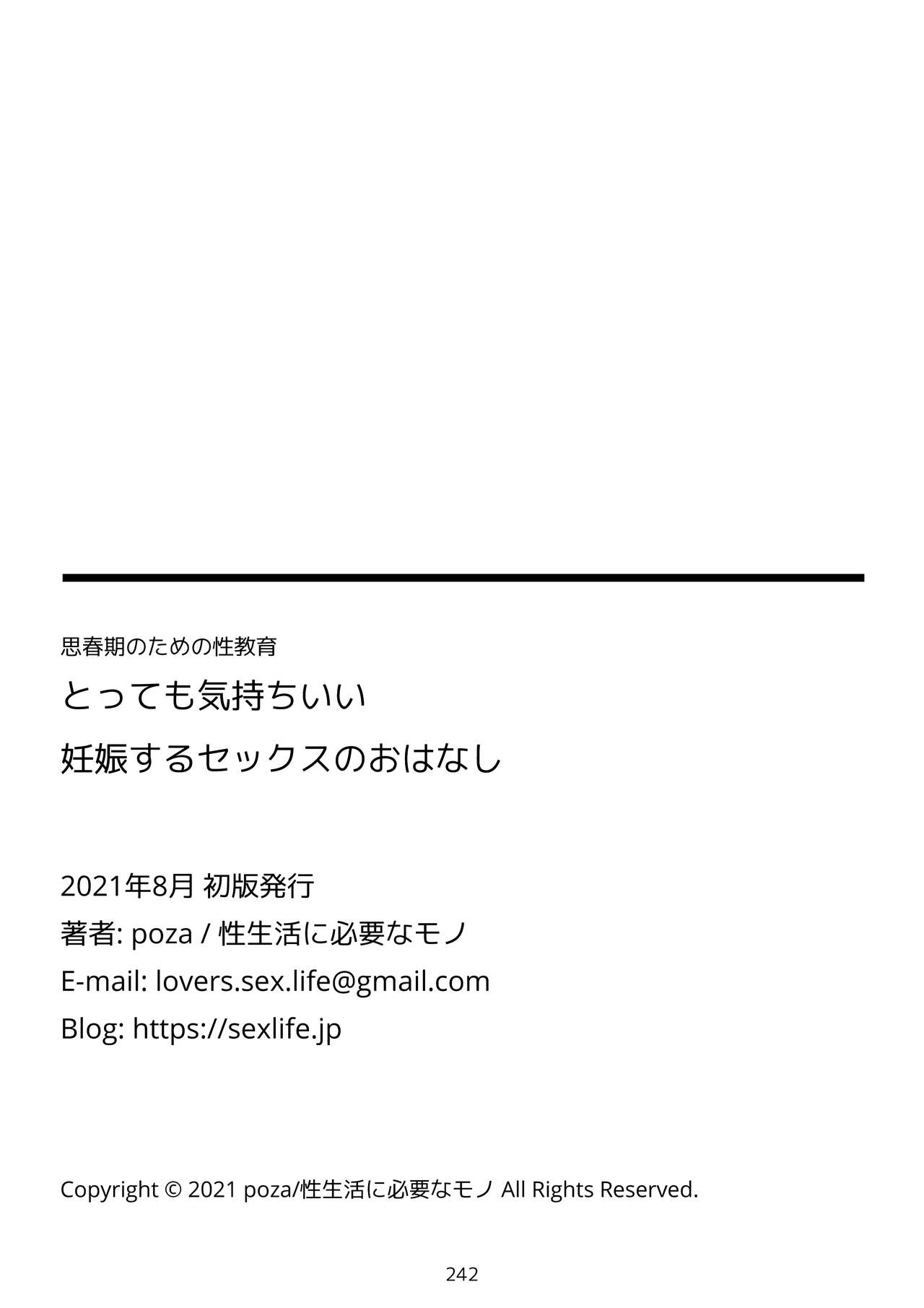 思春期のための性教育

とっても気持ちいい

妊娠するセックスのおはなし

2021年8月 初版発行

著者: poza / 性生活に必要なモノ

E-mail: lovers.sex.life@gmail.com

Blog: https://sexlife.jp

Copyright © 2021 poza/性生活に必要なモノ All Rights Reserved.

242